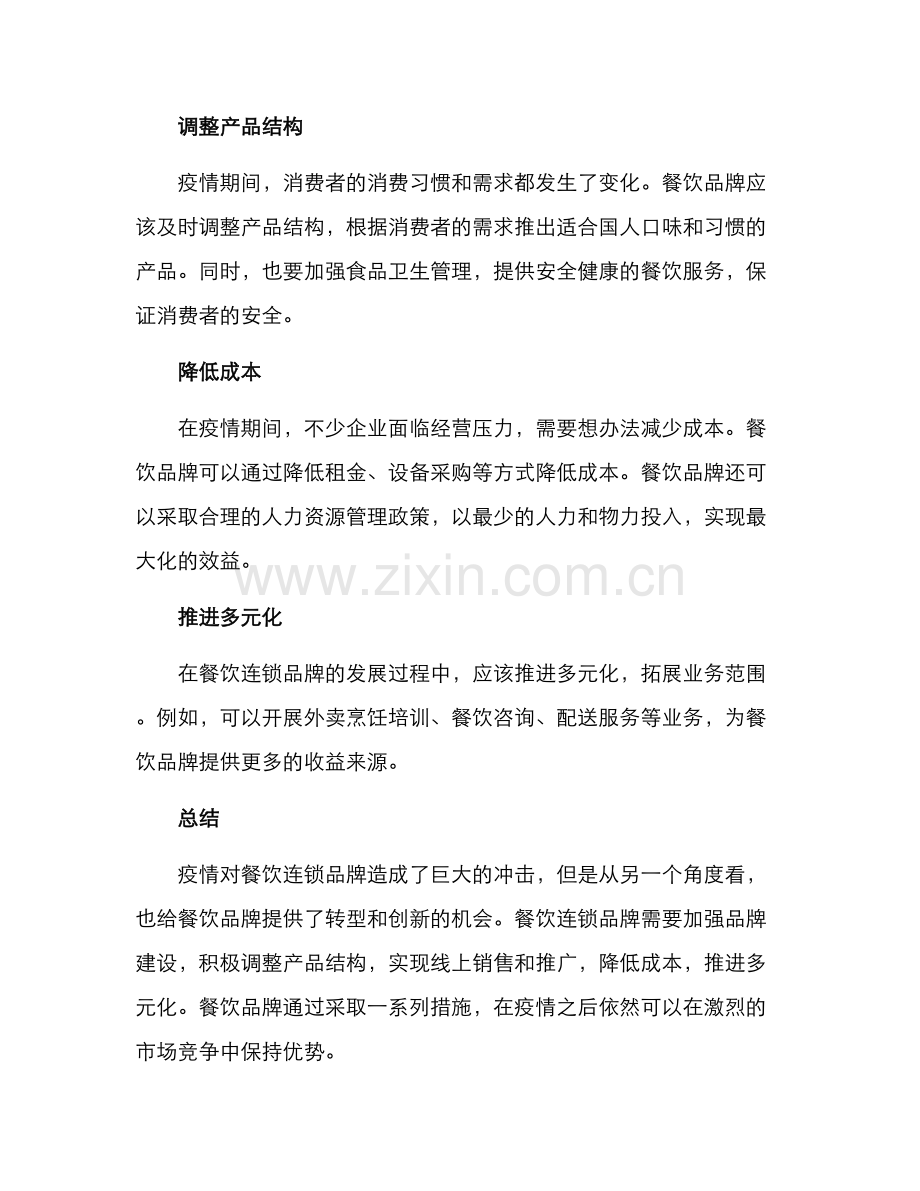 调整产品结构

疫情期间，消费者的消费习惯和需求都发生了变化。餐饮品牌应该及时调整产品结构，根据消费者的需求推出适合国人口味和习惯的产品。同时，也要加强食品卫生管理，提供安全健康的餐饮服务，保证消费者的安全。

降低成本

在疫情期间，不少企业面临经营压力，需要想办法减少成本。餐饮品牌可以通过降低租金、设备采购等方式降低成本。餐饮品牌还可以采取合理的人力资源管理政策，以最少的人力和物力投入，实现最大化的效益。

www.zixin.com.cn

推进多元化

在餐饮连锁品牌的发展过程中，应该推进多元化，拓展业务范围。例如，可以开展外卖烹饪培训、餐饮咨询、配送服务等业务，为餐饮品牌提供更多的收益来源。

总结

疫情对餐饮连锁品牌造成了巨大的冲击，但是从另一个角度看，也给餐饮品牌提供了转型和创新的机会。餐饮连锁品牌需要加强品牌建设，积极调整产品结构，实现线上销售和推广，降低成本，推进多元化。餐饮品牌通过采取一系列措施，在疫情之后依然可以在激烈的市场竞争中保持优势。